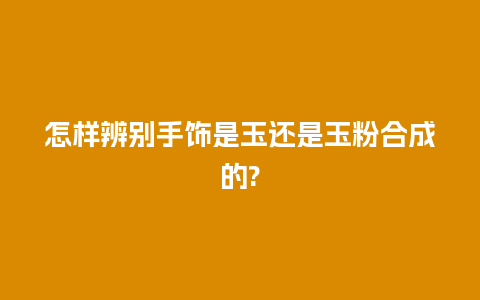 怎样辨别手饰是玉还是玉粉合成的?